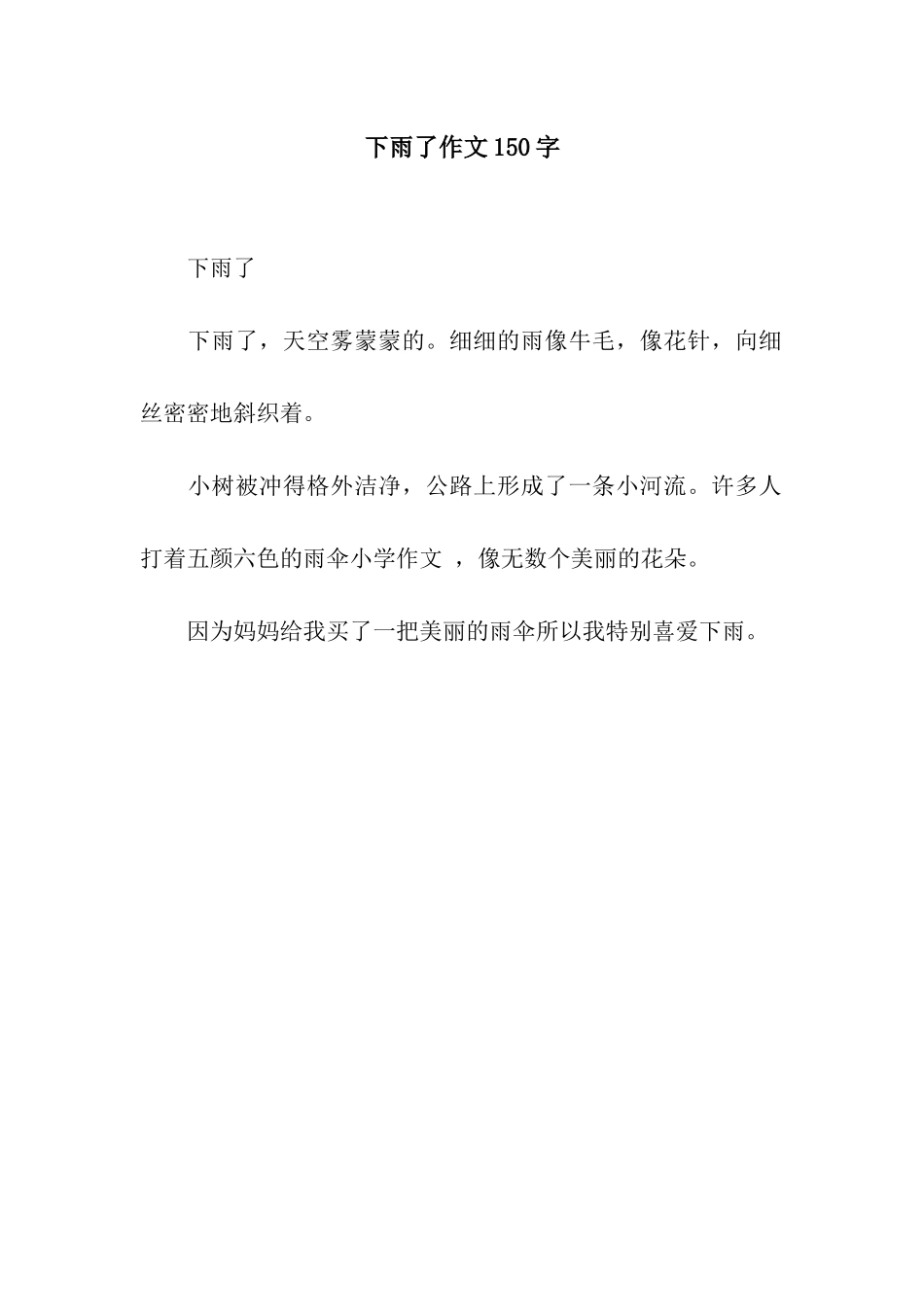 下雨了作文150字

下雨了

下雨了，天空雾蒙蒙的。细细的雨像牛毛，像花针，向细丝密密地斜织着。

小树被冲得格外洁净，公路上形成了一条小河流。许多人打着五颜六色的雨伞小学作文 ，像无数个美丽的花朵。

因为妈妈给我买了一把美丽的雨伞所以我特别喜爱下雨。